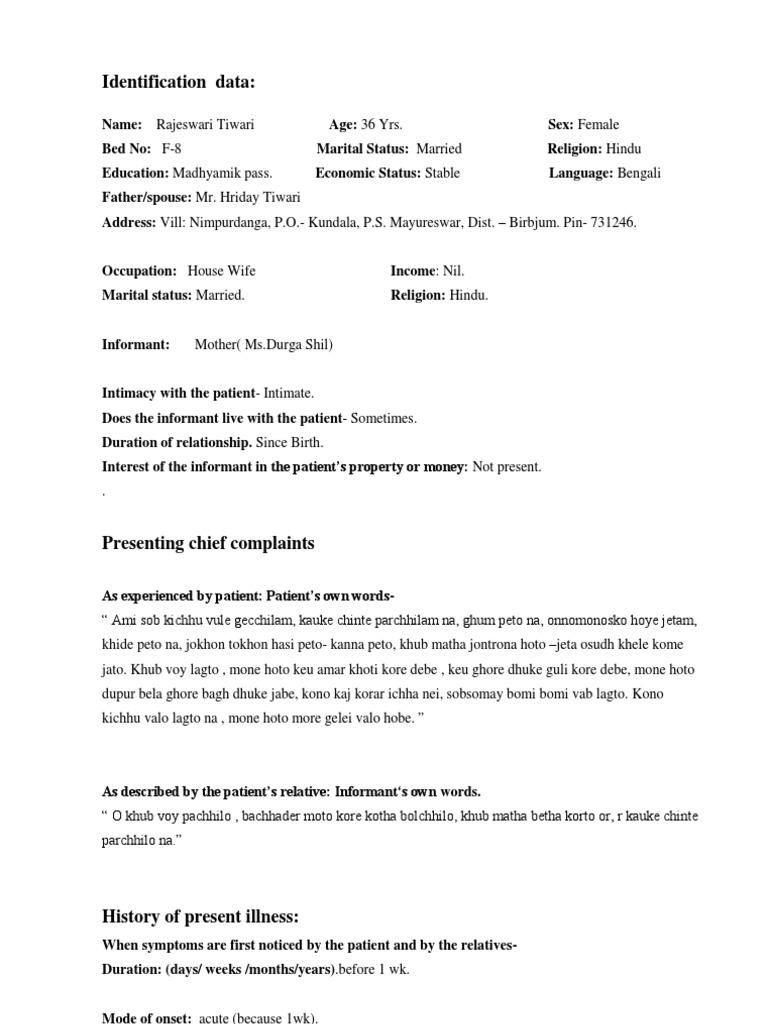 Identification data:

Name: Rajeswari Tiwari Age: 36 Yrs. Sex: Female
Bed No: F-8 Marital Status: Married Religion: Hindu
Education: Madhyamik pass. Economic Status: Stable Language: Bengali
Father/spouse: Mr. Hriday Tiwari
Address: Vill: Nimpurdanga, P.O.- Kundala, P.S. Mayureswar, Dist. – Birbjum. Pin- 731246.

Occupation: House Wife Income: Nil.
Marital status: Married. Religion: Hindu.

Informant: Mother( Ms.Durga Shil)

Intimacy with the patient- Intimate.
Does the informant live with the patient- Sometimes.
Duration of relationship. Since Birth.
Interest of the informant in the patient's property or money: Not present.
.

Presenting chief complaints

As experienced by patient: Patient's own words-
" Ami sob kichhu vule gecchilam, kauke chinte parchhilam na, ghum peto na, onnomonosko hoye jetam, khide peto na, jokhon tokhon hasi peto- kanna peto, khub matha jontrona hoto –jeta osudh khele kome jato. Khub voy lagto , mone hoto keu amar khoti kore debe , keu ghore dhuke guli kore debe, mone hoto dupur bela ghore bagh dhuke jabe, kono kaj korar ichha nei, sobsomay bomi bomi vab lagto. Kono kichhu valo lagto na , mone hoto more gelei valo hobe. "

As described by the patient's relative: Informant's own words.
" O khub voy pachhilo , bachhader moto kore kotha bolchhilo, khub matha betha korto or, r kauke chinte parchhilo na."

History of present illness:
When symptoms are first noticed by the patient and by the relatives-
Duration: (days/ weeks /months/years).before 1 wk.

Mode of onset: acute (because 1wk).